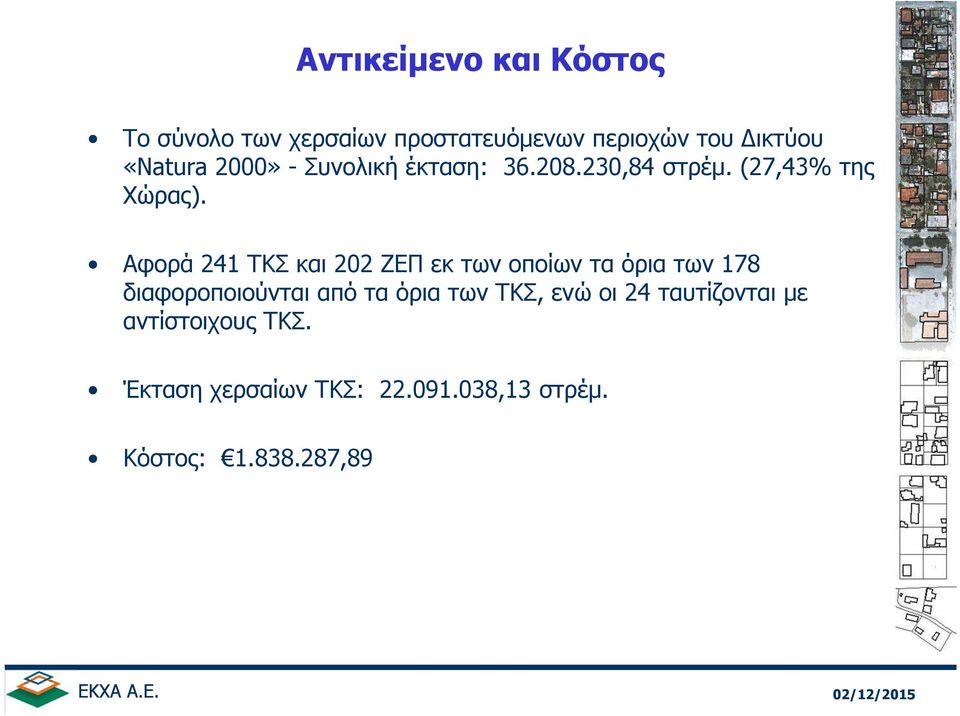 Αντικείμενο και Κόστος

• Το σύνολο των χερσαίων προστατευόμενων περιοχών του Δικτύου «Natura 2000» - Συνολική έκταση: 36.208.230,84 στρέμ. (27,43% της Χώρας).

• Αφορά 241 ΤΚΣ και 202 ΖΕΠ εκ των οποίων τα όρια των 178 διαφοροποιούνται από τα όρια των ΤΚΣ, ενώ οι 24 ταυτίζονται με αντίστοιχους ΤΚΣ.

• Έκταση χερσαίων ΤΚΣ: 22.091.038,13 στρέμ.

• Κόστος: €1.838.287,89

ΕΚΧΑ Α.Ε.

02/12/2015